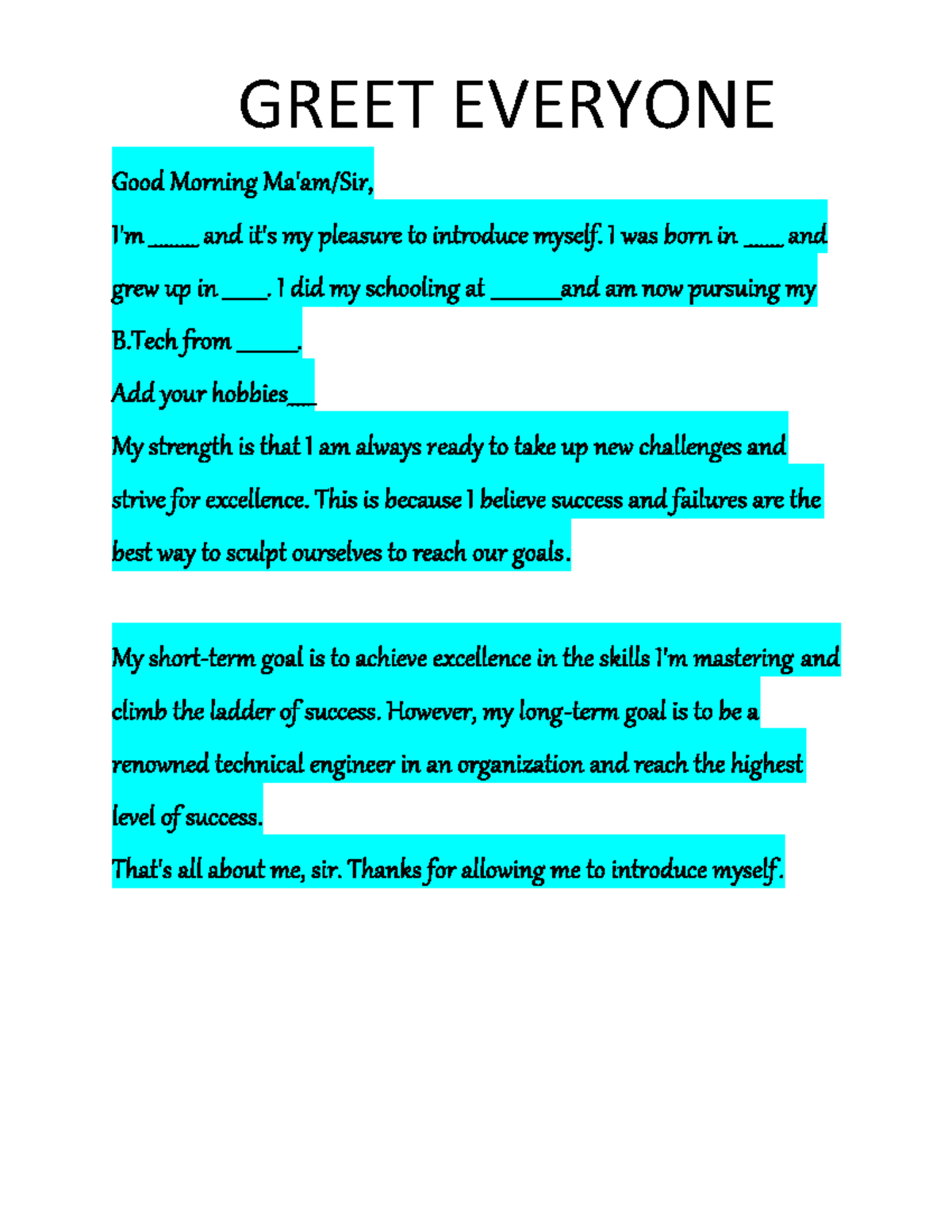 GREET EVERYONE

Good Morning Ma'am/Sir,

I'm _____ and it's my pleasure to introduce myself. I was born in ____ and grew up in ____. I did my schooling at ______and am now pursuing my B.Tech from _____.

Add your hobbies___

My strength is that I am always ready to take up new challenges and strive for excellence. This is because I believe success and failures are the best way to sculpt ourselves to reach our goals.

My short-term goal is to achieve excellence in the skills I'm mastering and climb the ladder of success. However, my long-term goal is to be a renowned technical engineer in an organization and reach the highest level of success.

That's all about me, sir. Thanks for allowing me to introduce myself.